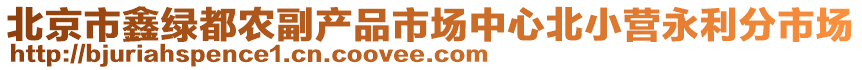 北京市鑫绿都农副产品市场中心北小营永利分市场
http://bjuriahspence1.cn.coovee.com